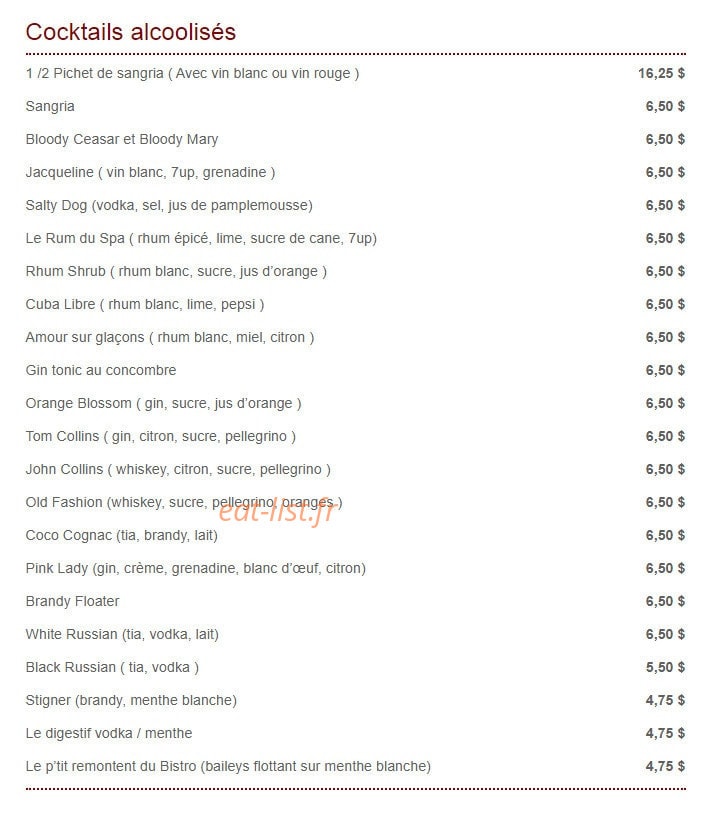 Cocktails alcoolisés

| | |
|---|---|
| 1 /2 Pichet de sangria ( Avec vin blanc ou vin rouge ) | 16,25 $ |
| Sangria | 6,50 $ |
| Bloody Ceasar et Bloody Mary | 6,50 $ |
| Jacqueline ( vin blanc, 7up, grenadine ) | 6,50 $ |
| Salty Dog (vodka, sel, jus de pamplemousse) | 6,50 $ |
| Le Rum du Spa ( rhum épicé, lime, sucre de cane, 7up) | 6,50 $ |
| Rhum Shrub ( rhum blanc, sucre, jus d'orange ) | 6,50 $ |
| Cuba Libre ( rhum blanc, lime, pepsi ) | 6,50 $ |
| Amour sur glaçons ( rhum blanc, miel, citron ) | 6,50 $ |
| Gin tonic au concombre | 6,50 $ |
| Orange Blossom ( gin, sucre, jus d'orange ) | 6,50 $ |
| Tom Collins ( gin, citron, sucre, pellegrino ) | 6,50 $ |
| John Collins ( whiskey, citron, sucre, pellegrino ) | 6,50 $ |
| Old Fashion (whiskey, sucre, pellegrino, oranges ) | 6,50 $ |
| Coco Cognac (tia, brandy, lait) | 6,50 $ |
| Pink Lady (gin, crème, grenadine, blanc d'œuf, citron) | 6,50 $ |
| Brandy Floater | 6,50 $ |
| White Russian (tia, vodka, lait) | 6,50 $ |
| Black Russian ( tia, vodka ) | 5,50 $ |
| Stigner (brandy, menthe blanche) | 4,75 $ |
| Le digestif vodka / menthe | 4,75 $ |
| Le p'tit remontent du Bistro (baileys flottant sur menthe blanche) | 4,75 $ |

eat-list.fr